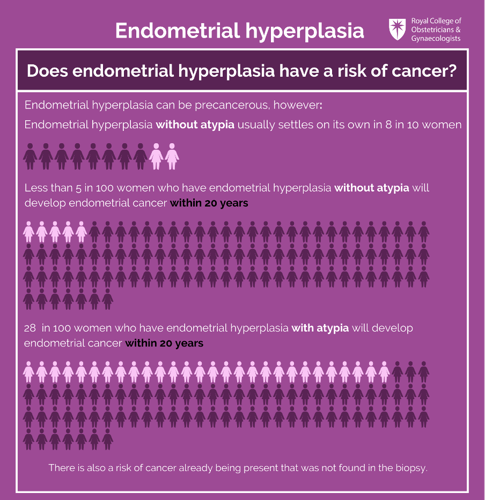 Endometrial hyperplasia

Royal College of Obstetricians & Gynaecologists

Does endometrial hyperplasia have a risk of cancer?

Endometrial hyperplasia can be precancerous, however:

Endometrial hyperplasia without atypia usually settles on its own in 8 in 10 women

Less than 5 in 100 women who have endometrial hyperplasia without atypia will develop endometrial cancer within 20 years

28 in 100 women who have endometrial hyperplasia with atypia will develop endometrial cancer within 20 years

There is also a risk of cancer already being present that was not found in the biopsy.